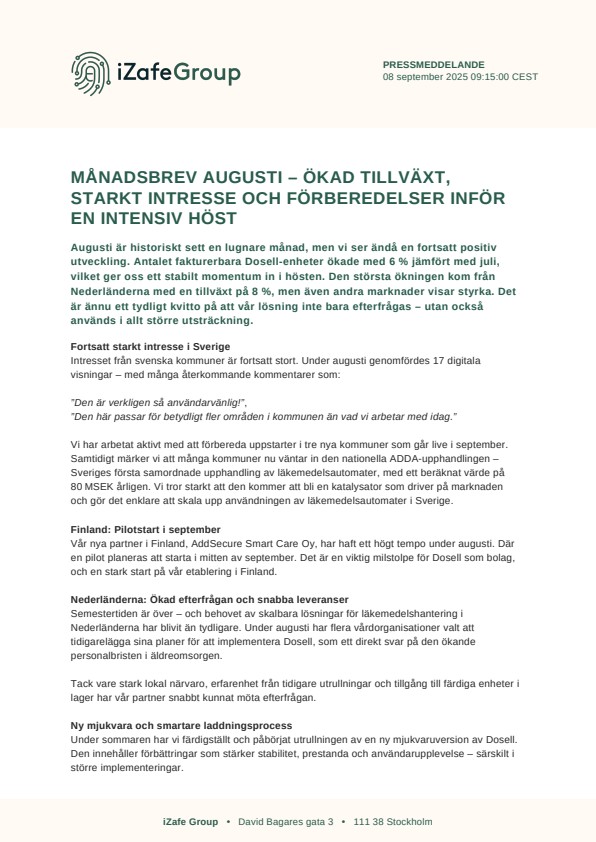 iZafeGroup

PRESSMEDDELANDE
08 september 2025 09:15:00 CEST

MÅNADSBREV AUGUSTI – ÖKAD TILLVÄXT, STARKT INTRESSE OCH FÖRBEREDELSER INFÖR EN INTENSIV HÖST

Augusti är historiskt sett en lugnare månad, men vi ser ändå en fortsatt positiv utveckling. Antalet fakturerbara Dosell-enheter ökade med 6 % jämfört med juli, vilket ger oss ett stabilt momentum in i hösten. Den största ökningen kom från Nederländerna med en tillväxt på 8 %, men även andra marknader visar styrka. Det är ännu ett tydligt kvitto på att vår lösning inte bara efterfrågas – utan också används i allt större utsträckning.

Fortsatt starkt intresse i Sverige
Intresset från svenska kommuner är fortsatt stort. Under augusti genomfördes 17 digitala visningar – med många återkommande kommentarer som:

"Den är verkligen så användarvänlig!",
"Den här passar för betydligt fler områden i kommunen än vad vi arbetar med idag."

Vi har arbetat aktivt med att förbereda uppstarter i tre nya kommuner som går live i september. Samtidigt märker vi att många kommuner nu väntar in den nationella ADDA-upphandlingen – Sveriges första samordnade upphandling av läkemedelsautomater, med ett beräknat värde på 80 MSEK årligen. Vi tror starkt att den kommer att bli en katalysator som driver på marknaden och gör det enklare att skala upp användningen av läkemedelsautomater i Sverige.

Finland: Pilotstart i september
Vår nya partner i Finland, AddSecure Smart Care Oy, har haft ett högt tempo under augusti. Där en pilot planeras att starta i mitten av september. Det är en viktig milstolpe för Dosell som bolag, och en stark start på vår etablering i Finland.

Nederländerna: Ökad efterfrågan och snabba leveranser
Semestertiden är över – och behovet av skalbara lösningar för läkemedelshantering i Nederländerna har blivit än tydligare. Under augusti har flera vårdorganisationer valt att tidigarelägga sina planer för att implementera Dosell, som ett direkt svar på den ökande personalbristen i äldreomsorgen.

Tack vare stark lokal närvaro, erfarenhet från tidigare utrullningar och tillgång till färdiga enheter i lager har vår partner snabbt kunnat möta efterfrågan.

Ny mjukvara och smartare laddningsprocess
Under sommaren har vi färdigställt och påbörjat utrullningen av en ny mjukvaruversion av Dosell. Den innehåller förbättringar som stärker stabilitet, prestanda och användarupplevelse – särskilt i större implementeringar.

iZafe Group • David Bagares gata 3 • 111 38 Stockholm